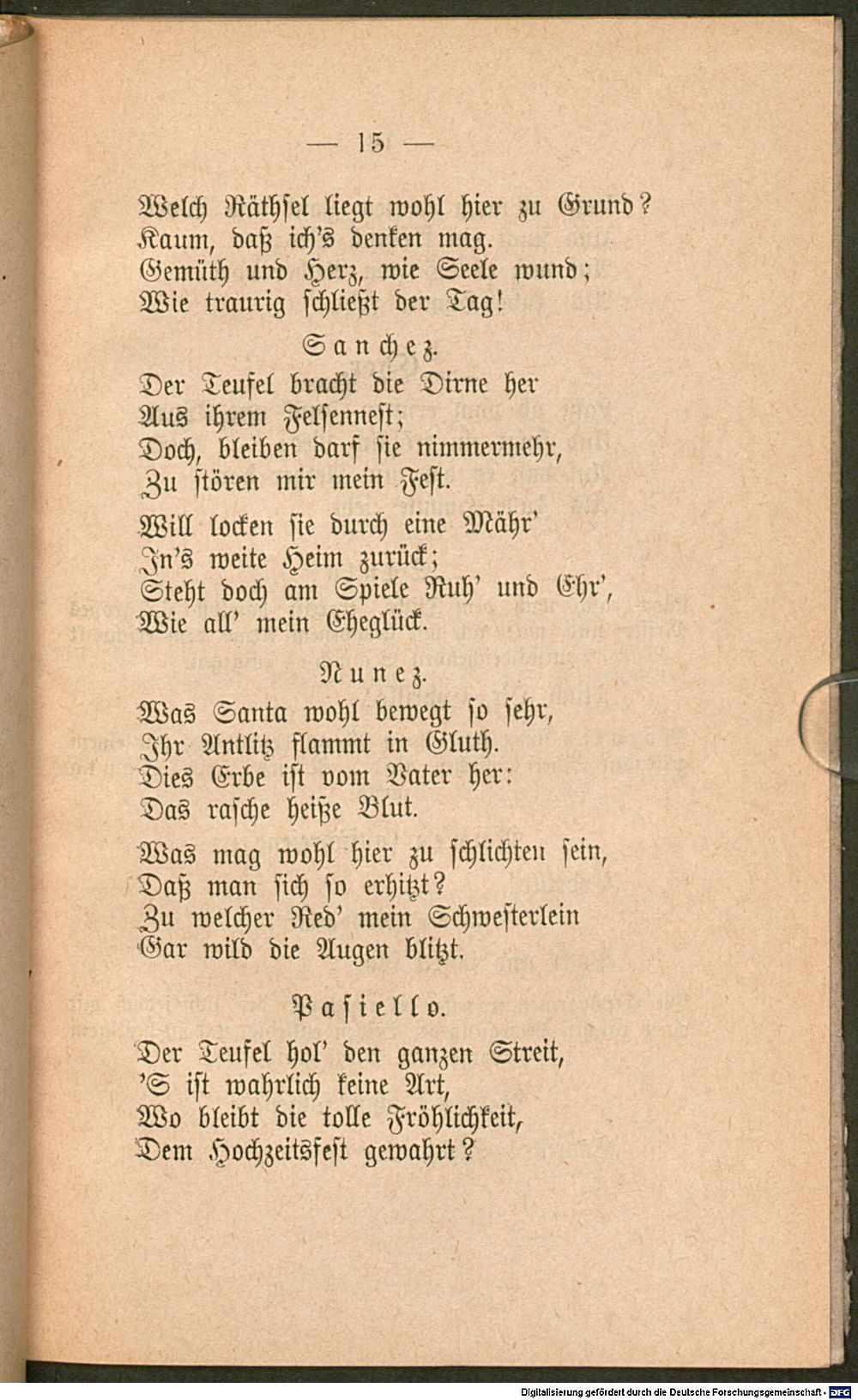 — 15 —

Welch Räthsel liegt wohl hier zu Grund?
Kaum, daß ich's denken mag.
Gemüth und Herz, wie Seele wund;
Wie traurig schließt der Tag!

Sanchez.

Der Teufel bracht die Dirne her
Aus ihrem Felsennest;
Doch, bleiben darf sie nimmermehr,
Zu stören mir mein Fest.

Will locken sie durch eine Mähr'
In's weite Heim zurück;
Steht doch am Spiele Ruh' und Ehr',
Wie all' mein Eheglück.

Nunez.

Was Santa wohl bewegt so sehr,
Ihr Antlitz flammt in Gluth.
Dies Erbe ist vom Vater her:
Das rasche heiße Blut.

Was mag wohl hier zu schlichten sein,
Daß man sich so erhitzt?
Zu welcher Red' mein Schwesterlein
Gar wild die Augen blitzt.

Pasiello.

Der Teufel hol' den ganzen Streit,
'S ist wahrlich keine Art,
Wo bleibt die tolle Fröhlichkeit,
Dem Hochzeitsfest gewahrt?

Digitalisierung gefördert durch die Deutsche Forschungsgemeinschaft - DFG